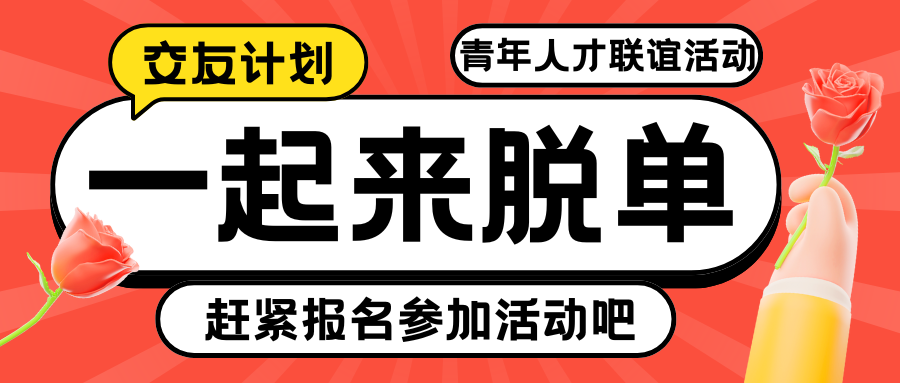 交友计划

青年人才联谊活动

一起来脱单

赶紧报名参加活动吧